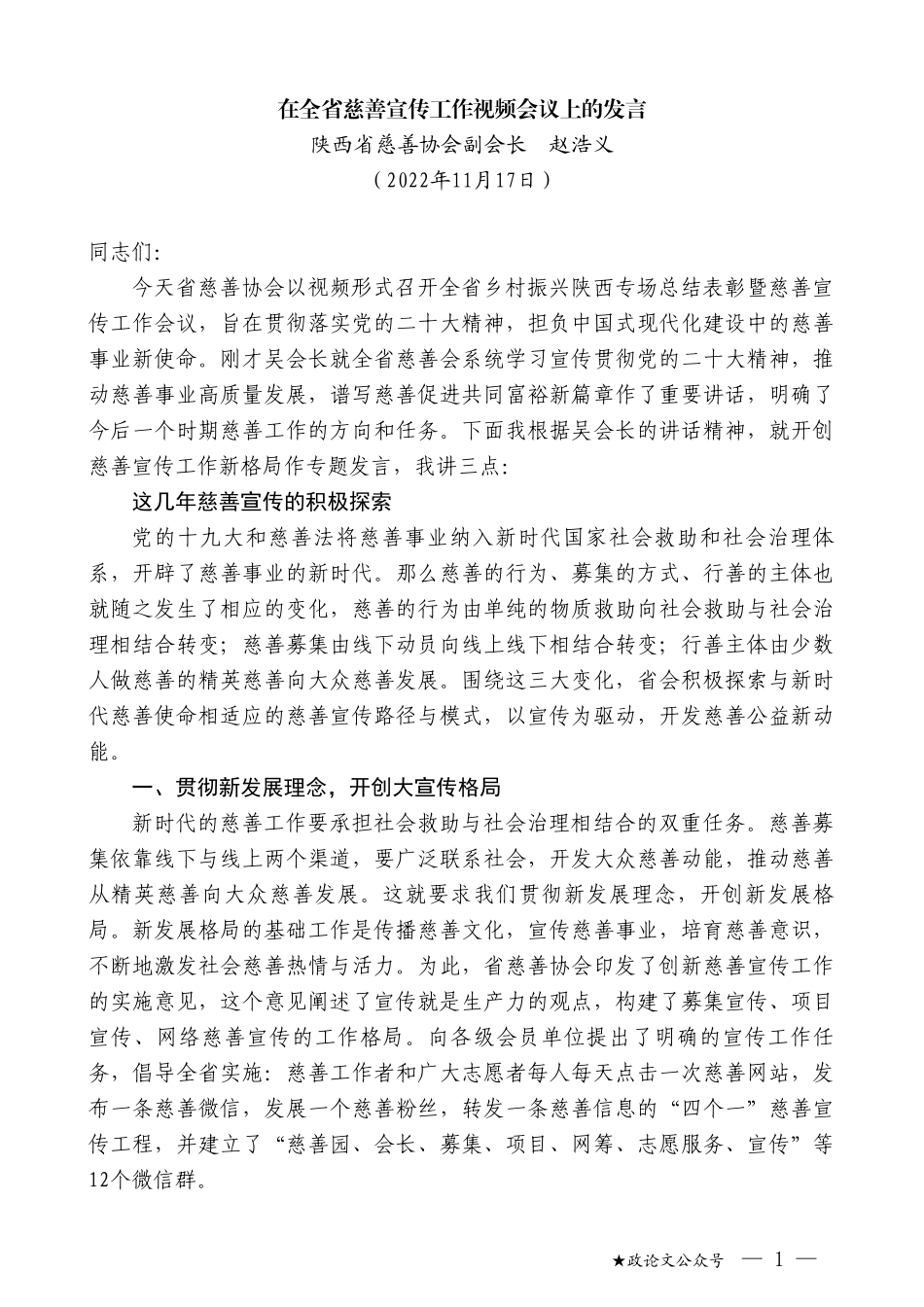 在全省慈善宣传工作视频会议上的发言

陕西省慈善协会副会长　赵浩义

（2022年11月17日）

同志们：

今天省慈善协会以视频形式召开全省乡村振兴陕西专场总结表彰暨慈善宣传工作会议，旨在贯彻落实党的二十大精神，担负中国式现代化建设中的慈善事业新使命。刚才吴会长就全省慈善会系统学习宣传贯彻党的二十大精神，推动慈善事业高质量发展，谱写慈善促进共同富裕新篇章作了重要讲话，明确了今后一个时期慈善工作的方向和任务。下面我根据吴会长的讲话精神，就开创慈善宣传工作新格局作专题发言，我讲三点：

这几年慈善宣传的积极探索

党的十九大和慈善法将慈善事业纳入新时代国家社会救助和社会治理体系，开辟了慈善事业的新时代。那么慈善的行为、募集的方式、行善的主体也就随之发生了相应的变化，慈善的行为由单纯的物质救助向社会救助与社会治理相结合转变；慈善募集由线下动员向线上线下相结合转变；行善主体由少数人做慈善的精英慈善向大众慈善发展。围绕这三大变化，省会积极探索与新时代慈善使命相适应的慈善宣传路径与模式，以宣传为驱动，开发慈善公益新动能。

一、贯彻新发展理念，开创大宣传格局

新时代的慈善工作要承担社会救助与社会治理相结合的双重任务。慈善募集依靠线下与线上两个渠道，要广泛联系社会，开发大众慈善动能，推动慈善从精英慈善向大众慈善发展。这就要求我们贯彻新发展理念，开创新发展格局。新发展格局的基础工作是传播慈善文化，宣传慈善事业，培育慈善意识，不断地激发社会慈善热情与活力。为此，省慈善协会印发了创新慈善宣传工作的实施意见，这个意见阐述了宣传就是生产力的观点，构建了募集宣传、项目宣传、网络慈善宣传的工作格局。向各级会员单位提出了明确的宣传工作任务，倡导全省实施：慈善工作者和广大志愿者每人每天点击一次慈善网站，发布一条慈善微信，发展一个慈善粉丝，转发一条慈善信息的“四个一”慈善宣传工程，并建立了“慈善园、会长、募集、项目、网筹、志愿服务、宣传”等12个微信群。

★政论文公众号　— 1 —